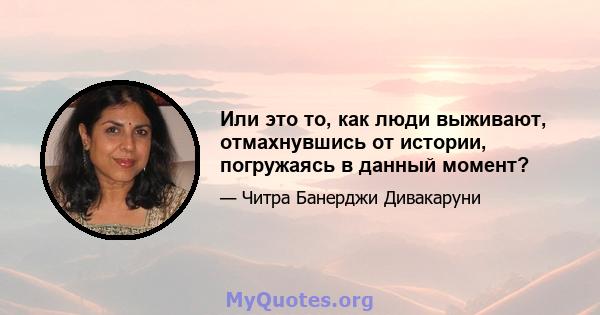 Или это то, как люди выживают, отмахнувшись от истории, погружаясь в данный момент?

— Читра Банерджи Дивакаруни

MyQuotes.org